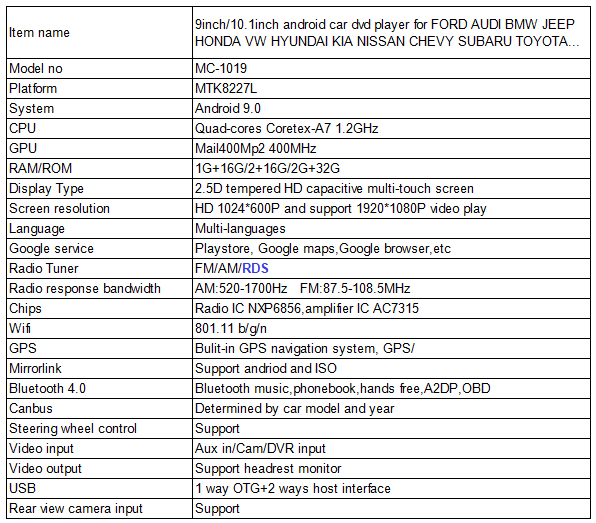 | Item name | 9inch/10.1inch android car dvd player for FORD AUDI BMW JEEP HONDA VW HYUNDAI KIA NISSAN CHEVY SUBARU TOYOTA... |
|---|---|
| Model no | MC-1019 |
| Platform | MTK8227L |
| System | Android 9.0 |
| CPU | Quad-cores Coretex-A7 1.2GHz |
| GPU | Mail400Mp2 400MHz |
| RAM/ROM | 1G+16G/2+16G/2G+32G |
| Display Type | 2.5D tempered HD capacitive multi-touch screen |
| Screen resolution | HD 1024*600P and support 1920*1080P video play |
| Language | Multi-languages |
| Google service | Playstore, Google maps,Google browser,etc |
| Radio Tuner | FM/AM/RDS |
| Radio response bandwidth | AM:520-1700Hz FM:87.5-108.5MHz |
| Chips | Radio IC NXP6856,amplifier IC AC7315 |
| Wifi | 801.11 b/g/n |
| GPS | Bulit-in GPS navigation system, GPS/ |
| Mirrorlink | Support andriod and ISO |
| Bluetooth 4.0 | Bluetooth music,phonebook,hands free,A2DP,OBD |
| Canbus | Determined by car model and year |
| Steering wheel control | Support |
| Video input | Aux in/Cam/DVR input |
| Video output | Support headrest monitor |
| USB | 1 way OTG+2 ways host interface |
| Rear view camera input | Support |